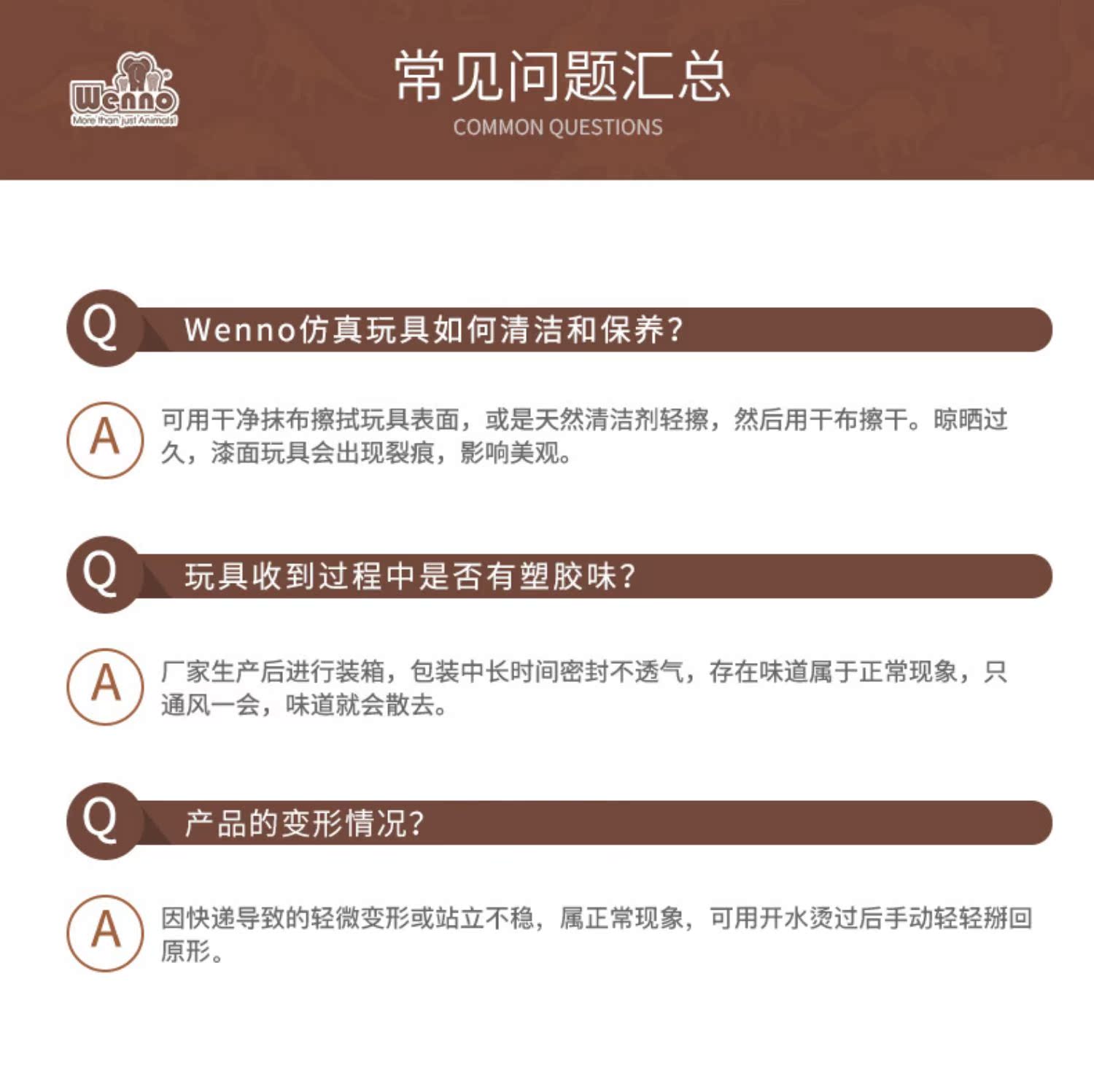 Wenno
More than just Animals!

常见问题汇总
COMMON QUESTIONS

Q Wenno仿真玩具如何清洁和保养?

A 可用干净抹布擦拭玩具表面，或是天然清洁剂轻擦，然后用干布擦干。晾晒过久，漆面玩具会出现裂痕，影响美观。

Q 玩具收到过程中是否有塑胶味?

A 厂家生产后进行装箱，包装中长时间密封不透气，存在味道属于正常现象，只通风一会，味道就会散去。

Q 产品的变形情况?

A 因快递导致的轻微变形或站立不稳，属正常现象，可用开水烫过后手动轻轻掰回原形。